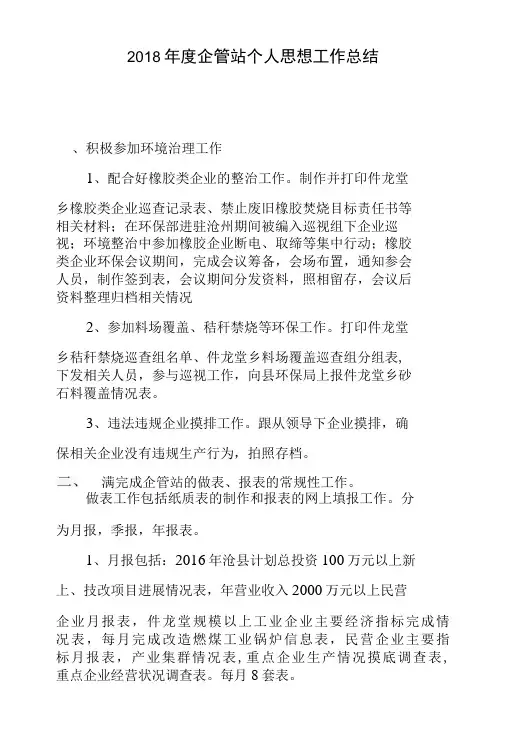 2018 年度企管站个人思想工作总结

、积极参加环境治理工作

1、配合好橡胶类企业的整治工作。制作并打印件龙堂乡橡胶类企业巡查记录表、禁止废旧橡胶焚烧目标责任书等相关材料；在环保部进驻沧州期间被编入巡视组下企业巡视；环境整治中参加橡胶企业断电、取缔等集中行动；橡胶类企业环保会议期间，完成会议筹备，会场布置，通知参会人员，制作签到表，会议期间分发资料，照相留存，会议后资料整理归档相关情况

2、参加料场覆盖、秸秆禁烧等环保工作。打印件龙堂乡秸秆禁烧巡查组名单、件龙堂乡料场覆盖巡查组分组表，下发相关人员，参与巡视工作，向县环保局上报件龙堂乡砂石料覆盖情况表。

3、违法违规企业摸排工作。跟从领导下企业摸排，确保相关企业没有违规生产行为，拍照存档。

二、 满完成企管站的做表、报表的常规性工作。

做表工作包括纸质表的制作和报表的网上填报工作。分为月报，季报，年报表。

1、月报包括：2016 年沧县计划总投资 100 万元以上新上、技改项目进展情况表，年营业收入 2000 万元以上民营企业月报表，件龙堂规模以上工业企业主要经济指标完成情况表，每月完成改造燃煤工业锅炉信息表，民营企业主要指标月报表，产业集群情况表，重点企业生产情况摸底调查表，重点企业经营状况调查表。每月 8 套表。